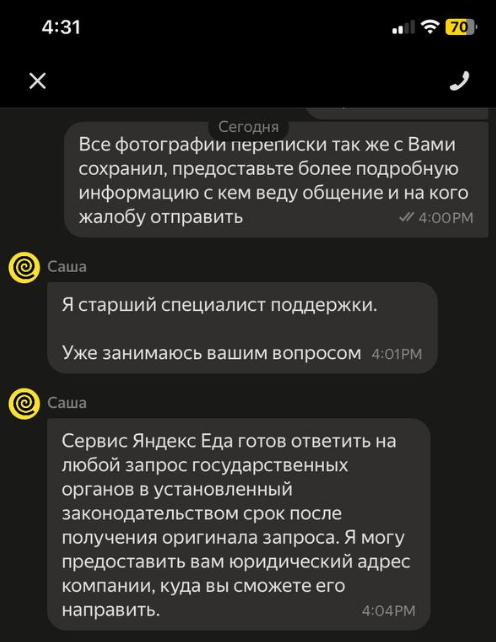 4:31

70

Сегодня

Все фотографии переписки так же с Вами сохранил, предоставьте более подробную информацию с кем веду общение и на кого жалобу отправить 4:00PM

Саша

Я старший специалист поддержки.

Уже занимаюсь вашим вопросом 4:01PM

Саша

Сервис Яндекс Еда готов ответить на любой запрос государственных органов в установленный законодательством срок после получения оригинала запроса. Я могу предоставить вам юридический адрес компании, куда вы сможете его направить. 4:04PM